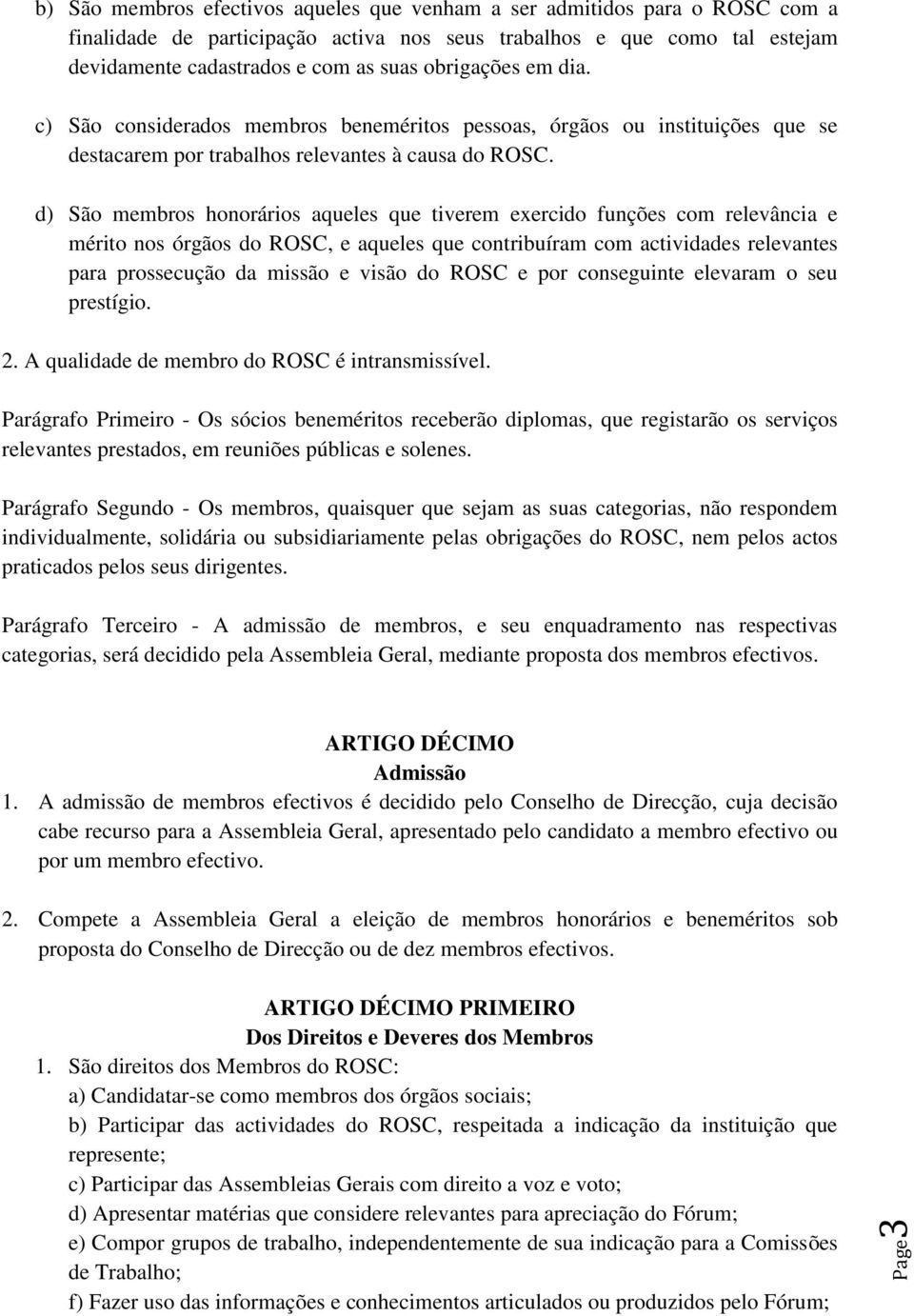 b) São membros efectivos aqueles que venham a ser admitidos para o ROSC com a finalidade de participação activa nos seus trabalhos e que como tal estejam devidamente cadastrados e com as suas obrigações em dia.

c) São considerados membros beneméritos pessoas, órgãos ou instituições que se destacarem por trabalhos relevantes à causa do ROSC.

d) São membros honorários aqueles que tiverem exercido funções com relevância e mérito nos órgãos do ROSC, e aqueles que contribuíram com actividades relevantes para prossecução da missão e visão do ROSC e por conseguinte elevaram o seu prestígio.

2. A qualidade de membro do ROSC é intransmissível.

Parágrafo Primeiro - Os sócios beneméritos receberão diplomas, que registarão os serviços relevantes prestados, em reuniões públicas e solenes.

Parágrafo Segundo - Os membros, quaisquer que sejam as suas categorias, não respondem individualmente, solidária ou subsidiariamente pelas obrigações do ROSC, nem pelos actos praticados pelos seus dirigentes.

Parágrafo Terceiro - A admissão de membros, e seu enquadramento nas respectivas categorias, será decidido pela Assembleia Geral, mediante proposta dos membros efectivos.

ARTIGO DÉCIMO
Admissão

1. A admissão de membros efectivos é decidido pelo Conselho de Direcção, cuja decisão cabe recurso para a Assembleia Geral, apresentado pelo candidato a membro efectivo ou por um membro efectivo.

2. Compete a Assembleia Geral a eleição de membros honorários e beneméritos sob proposta do Conselho de Direcção ou de dez membros efectivos.

ARTIGO DÉCIMO PRIMEIRO
Dos Direitos e Deveres dos Membros

1. São direitos dos Membros do ROSC:
a) Candidatar-se como membros dos órgãos sociais;
b) Participar das actividades do ROSC, respeitada a indicação da instituição que represente;
c) Participar das Assembleias Gerais com direito a voz e voto;
d) Apresentar matérias que considere relevantes para apreciação do Fórum;
e) Compor grupos de trabalho, independentemente de sua indicação para a Comissões de Trabalho;
f) Fazer uso das informações e conhecimentos articulados ou produzidos pelo Fórum;

Page 3